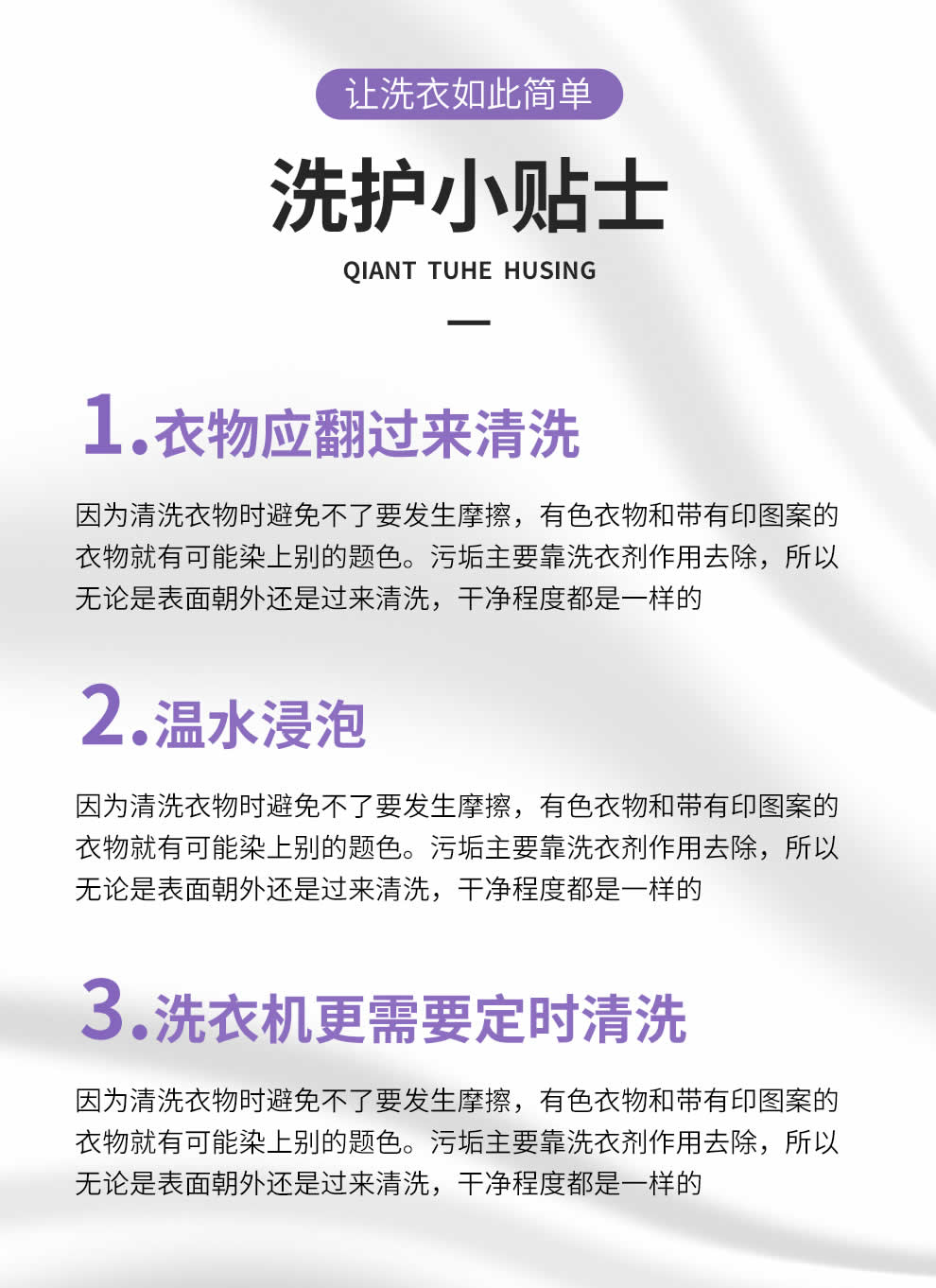 让洗衣如此简单

洗护小贴士

QIANT TUHE HUSING

1.衣物应翻过来清洗

因为清洗衣物时避免不了要发生摩擦，有色衣物和带有印图案的衣物就有可能染上别的题色。污垢主要靠洗衣剂作用去除，所以无论是表面朝外还是过来清洗，干净程度都是一样的

2.温水浸泡

因为清洗衣物时避免不了要发生摩擦，有色衣物和带有印图案的衣物就有可能染上别的题色。污垢主要靠洗衣剂作用去除，所以无论是表面朝外还是过来清洗，干净程度都是一样的

3.洗衣机更需要定时清洗

因为清洗衣物时避免不了要发生摩擦，有色衣物和带有印图案的衣物就有可能染上别的题色。污垢主要靠洗衣剂作用去除，所以无论是表面朝外还是过来清洗，干净程度都是一样的